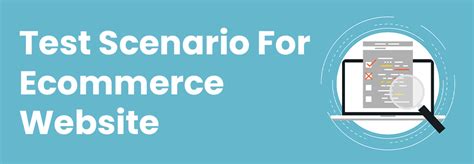 Test Scenario For Ecommerce Website